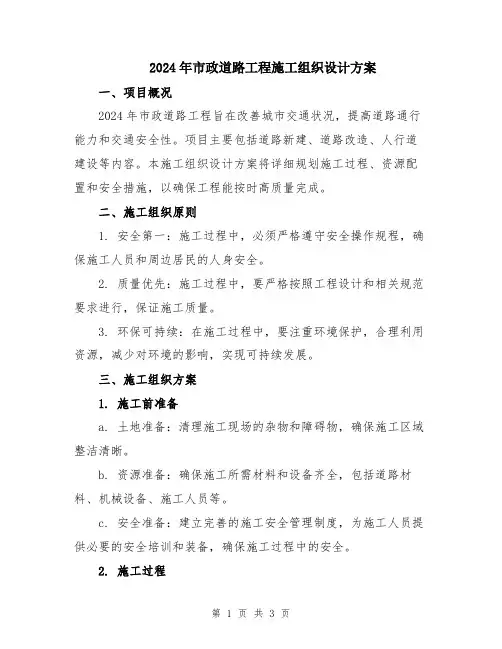 2024年市政道路工程施工组织设计方案

一、项目概况

2024年市政道路工程旨在改善城市交通状况，提高道路通行能力和交通安全性。项目主要包括道路新建、道路改造、人行道建设等内容。本施工组织设计方案将详细规划施工过程、资源配置和安全措施，以确保工程能按时高质量完成。

二、施工组织原则

1. 安全第一：施工过程中，必须严格遵守安全操作规程，确保施工人员和周边居民的人身安全。

2. 质量优先：施工过程中，要严格按照工程设计和相关规范要求进行，保证施工质量。

3. 环保可持续：在施工过程中，要注重环境保护，合理利用资源，减少对环境的影响，实现可持续发展。

三、施工组织方案

1. 施工前准备

a. 土地准备：清理施工现场的杂物和障碍物，确保施工区域整洁清晰。

b. 资源准备：确保施工所需材料和设备齐全，包括道路材料、机械设备、施工人员等。

c. 安全准备：建立完善的施工安全管理制度，为施工人员提供必要的安全培训和装备，确保施工过程中的安全。

2. 施工过程

第 1 页 共 3 页